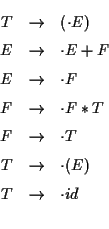 $T \rightarrow (\cdot E)$

$E \rightarrow \cdot E + F$

$E \rightarrow \cdot F$

$F \rightarrow \cdot F * T$

$F \rightarrow \cdot T$

$T \rightarrow \cdot (E)$

$T \rightarrow \cdot id$